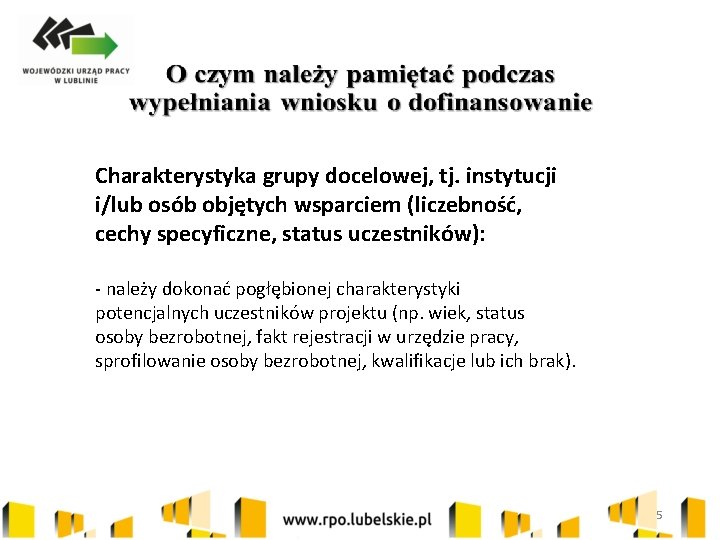 WOJEWÓDZKI URZĄD PRACY W LUBLINIE

O czym należy pamiętać podczas wypełniania wniosku o dofinansowanie

Charakterystyka grupy docelowej, tj. instytucji i/lub osób objętych wsparciem (liczebność, cechy specyficzne, status uczestników):

- należy dokonać pogłębionej charakterystyki potencjalnych uczestników projektu (np. wiek, status osoby bezrobotnej, fakt rejestracji w urzędzie pracy, sprofilowanie osoby bezrobotnej, kwalifikacje lub ich brak).

www.rpo.lubelskie.pl

5